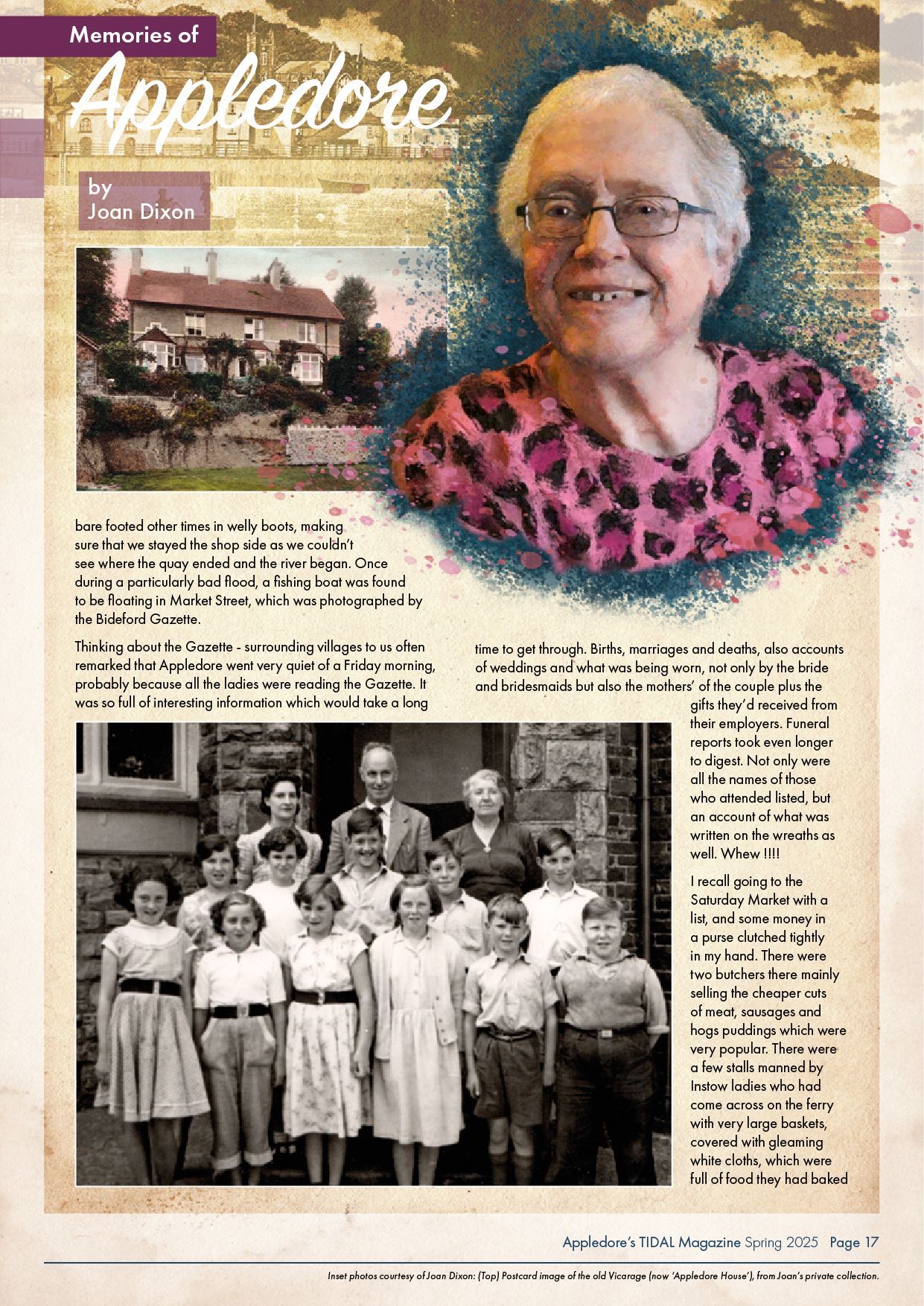 Memories of
Appledore

by
Joan Dixon

bare footed other times in welly boots, making sure that we stayed the shop side as we couldn't see where the quay ended and the river began. Once during a particularly bad flood, a fishing boat was found to be floating in Market Street, which was photographed by the Bideford Gazette.

Thinking about the Gazette - surrounding villages to us often remarked that Appledore went very quiet of a Friday morning, probably because all the ladies were reading the Gazette. It was so full of interesting information which would take a long time to get through. Births, marriages and deaths, also accounts of weddings and what was being worn, not only by the bride and bridesmaids but also the mothers' of the couple plus the gifts they'd received from their employers. Funeral reports took even longer to digest. Not only were all the names of those who attended listed, but an account of what was written on the wreaths as well. Whew !!!!

I recall going to the Saturday Market with a list, and some money in a purse clutched tightly in my hand. There were two butchers there mainly selling the cheaper cuts of meat, sausages and hogs puddings which were very popular. There were a few stalls manned by Instow ladies who had come across on the ferry with very large baskets, covered with gleaming white cloths, which were full of food they had baked

Appledore's TIDAL Magazine Spring 2025 Page 17

Inset photos courtesy of Joan Dixon: (Top) Postcard image of the old Vicarage (now 'Appledore House'), from Joan's private collection.